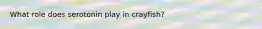 What role does serotonin play in crayfish?